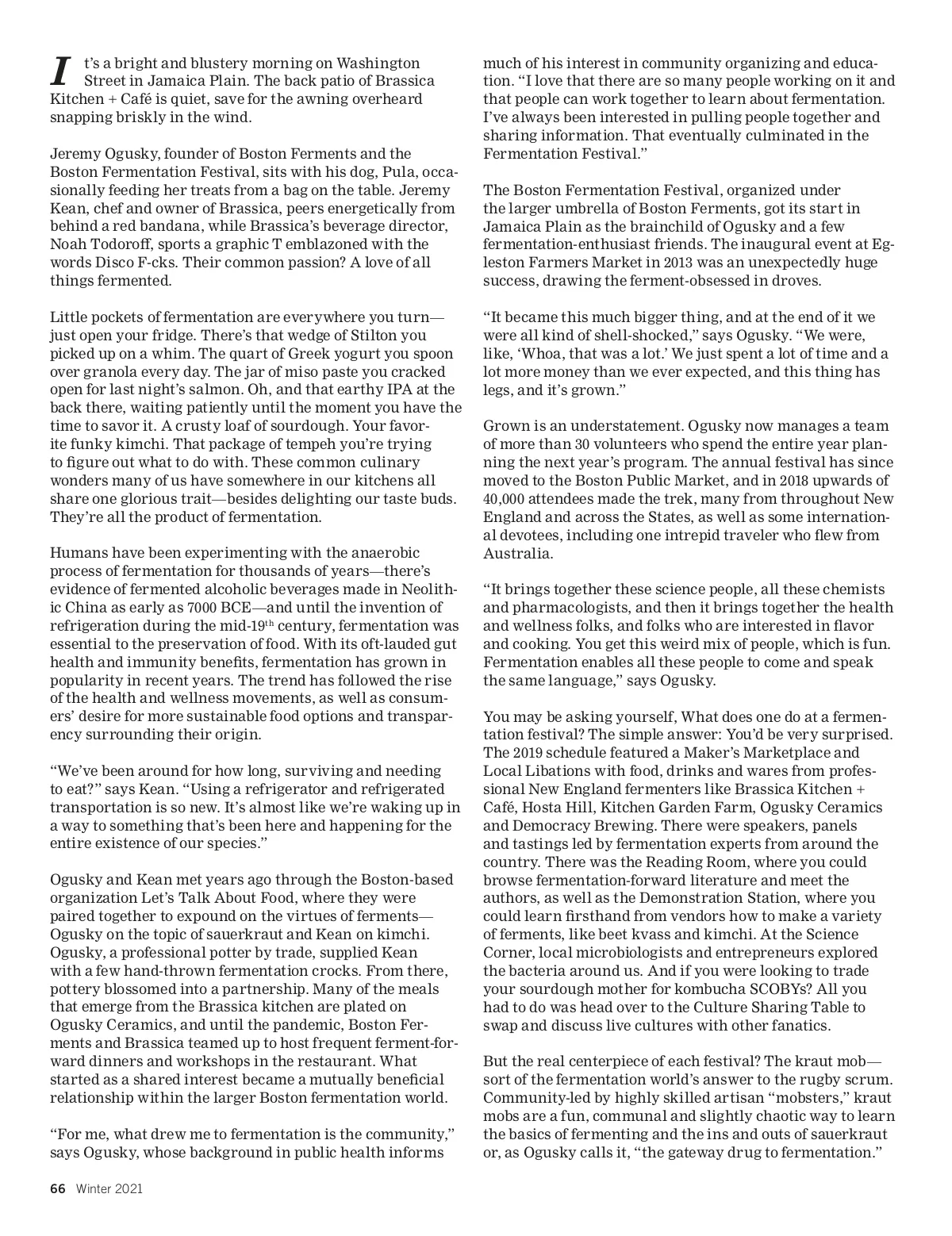 It's a bright and blustery morning on Washington Street in Jamaica Plain. The back patio of Brassica Kitchen + Café is quiet, save for the awning overheard snapping briskly in the wind.

Jeremy Ogusky, founder of Boston Ferments and the Boston Fermentation Festival, sits with his dog, Pula, occasionally feeding her treats from a bag on the table. Jeremy Kean, chef and owner of Brassica, peers energetically from behind a red bandana, while Brassica's beverage director, Noah Todoroff, sports a graphic T emblazoned with the words Disco F-cks. Their common passion? A love of all things fermented.

Little pockets of fermentation are everywhere you turn—just open your fridge. There's that wedge of Stilton you picked up on a whim. The quart of Greek yogurt you spoon over granola every day. The jar of miso paste you cracked open for last night's salmon. Oh, and that earthy IPA at the back there, waiting patiently until the moment you have the time to savor it. A crusty loaf of sourdough. Your favorite funky kimchi. That package of tempeh you're trying to figure out what to do with. These common culinary wonders many of us have somewhere in our kitchens all share one glorious trait—besides delighting our taste buds. They're all the product of fermentation.

Humans have been experimenting with the anaerobic process of fermentation for thousands of years—there's evidence of fermented alcoholic beverages made in Neolithic China as early as 7000 BCE—and until the invention of refrigeration during the mid-19$^{th}$ century, fermentation was essential to the preservation of food. With its oft-lauded gut health and immunity benefits, fermentation has grown in popularity in recent years. The trend has followed the rise of the health and wellness movements, as well as consumers' desire for more sustainable food options and transparency surrounding their origin.

"We've been around for how long, surviving and needing to eat?" says Kean. "Using a refrigerator and refrigerated transportation is so new. It's almost like we're waking up in a way to something that's been here and happening for the entire existence of our species."

Ogusky and Kean met years ago through the Boston-based organization Let's Talk About Food, where they were paired together to expound on the virtues of ferments—Ogusky on the topic of sauerkraut and Kean on kimchi. Ogusky, a professional potter by trade, supplied Kean with a few hand-thrown fermentation crocks. From there, pottery blossomed into a partnership. Many of the meals that emerge from the Brassica kitchen are plated on Ogusky Ceramics, and until the pandemic, Boston Ferments and Brassica teamed up to host frequent ferment-forward dinners and workshops in the restaurant. What started as a shared interest became a mutually beneficial relationship within the larger Boston fermentation world.

"For me, what drew me to fermentation is the community," says Ogusky, whose background in public health informs much of his interest in community organizing and education. "I love that there are so many people working on it and that people can work together to learn about fermentation. I've always been interested in pulling people together and sharing information. That eventually culminated in the Fermentation Festival."

The Boston Fermentation Festival, organized under the larger umbrella of Boston Ferments, got its start in Jamaica Plain as the brainchild of Ogusky and a few fermentation-enthusiast friends. The inaugural event at Egleston Farmers Market in 2013 was an unexpectedly huge success, drawing the ferment-obsessed in droves.

"It became this much bigger thing, and at the end of it we were all kind of shell-shocked," says Ogusky. "We were, like, 'Whoa, that was a lot.' We just spent a lot of time and a lot more money than we ever expected, and this thing has legs, and it's grown."

Grown is an understatement. Ogusky now manages a team of more than 30 volunteers who spend the entire year planning the next year's program. The annual festival has since moved to the Boston Public Market, and in 2018 upwards of 40,000 attendees made the trek, many from throughout New England and across the States, as well as some international devotees, including one intrepid traveler who flew from Australia.

"It brings together these science people, all these chemists and pharmacologists, and then it brings together the health and wellness folks, and folks who are interested in flavor and cooking. You get this weird mix of people, which is fun. Fermentation enables all these people to come and speak the same language," says Ogusky.

You may be asking yourself, What does one do at a fermentation festival? The simple answer: You'd be very surprised. The 2019 schedule featured a Maker's Marketplace and Local Libations with food, drinks and wares from professional New England fermenters like Brassica Kitchen + Café, Hosta Hill, Kitchen Garden Farm, Ogusky Ceramics and Democracy Brewing. There were speakers, panels and tastings led by fermentation experts from around the country. There was the Reading Room, where you could browse fermentation-forward literature and meet the authors, as well as the Demonstration Station, where you could learn firsthand from vendors how to make a variety of ferments, like beet kvass and kimchi. At the Science Corner, local microbiologists and entrepreneurs explored the bacteria around us. And if you were looking to trade your sourdough mother for kombucha SCOBYs? All you had to do was head over to the Culture Sharing Table to swap and discuss live cultures with other fanatics.

But the real centerpiece of each festival? The kraut mob—sort of the fermentation world's answer to the rugby scrum. Community-led by highly skilled artisan "mobsters," kraut mobs are a fun, communal and slightly chaotic way to learn the basics of fermenting and the ins and outs of sauerkraut or, as Ogusky calls it, "the gateway drug to fermentation."

66 Winter 2021